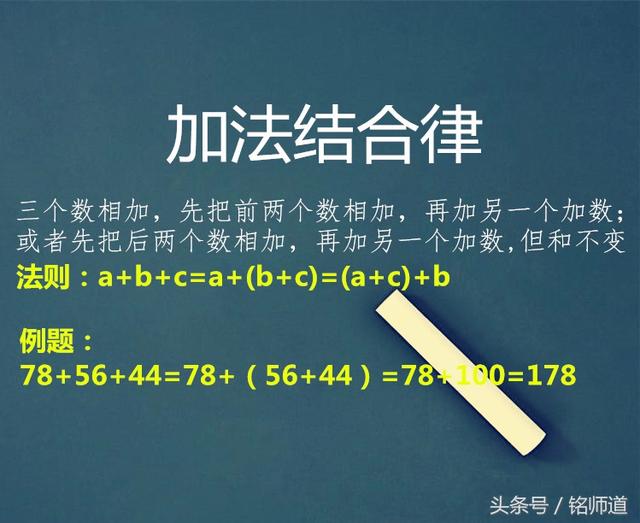 加法结合律

三个数相加，先把前两个数相加，再加另一个加数；或者先把后两个数相加，再加另一个加数,但和不变

法则：$a+b+c=a+(b+c)=(a+c)+b$

例题：

$78+56+44=78+（56+44）=78+100=178$

头条号 / 铭师道